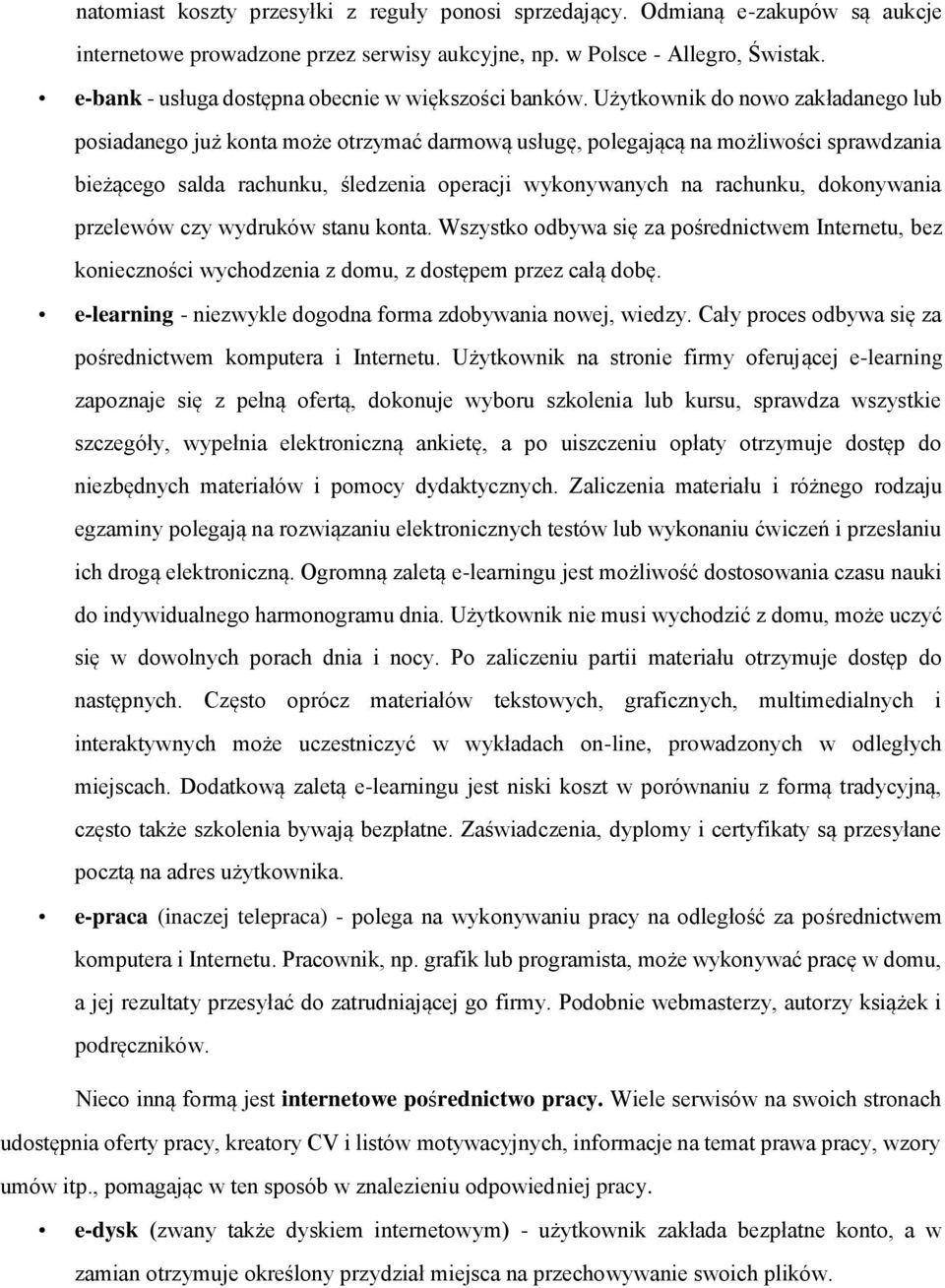 natomiast koszty przesyłki z reguły ponosi sprzedający. Odmianą e-zakupów są aukcje internetowe prowadzone przez serwisy aukcyjne, np. w Polsce - Allegro, Świstak.

• e-bank - usługa dostępna obecnie w większości banków. Użytkownik do nowo zakładanego lub posiadanego już konta może otrzymać darmową usługę, polegającą na możliwości sprawdzania bieżącego salda rachunku, śledzenia operacji wykonywanych na rachunku, dokonywania przelewów czy wydruków stanu konta. Wszystko odbywa się za pośrednictwem Internetu, bez konieczności wychodzenia z domu, z dostępem przez całą dobę.

• e-learning - niezwykle dogodna forma zdobywania nowej, wiedzy. Cały proces odbywa się za pośrednictwem komputera i Internetu. Użytkownik na stronie firmy oferującej e-learning zapoznaje się z pełną ofertą, dokonuje wyboru szkolenia lub kursu, sprawdza wszystkie szczegóły, wypełnia elektroniczną ankietę, a po uiszczeniu opłaty otrzymuje dostęp do niezbędnych materiałów i pomocy dydaktycznych. Zaliczenia materiału i różnego rodzaju egzaminy polegają na rozwiązaniu elektronicznych testów lub wykonaniu ćwiczeń i przesłaniu ich drogą elektroniczną. Ogromną zaletą e-learningu jest możliwość dostosowania czasu nauki do indywidualnego harmonogramu dnia. Użytkownik nie musi wychodzić z domu, może uczyć się w dowolnych porach dnia i nocy. Po zaliczeniu partii materiału otrzymuje dostęp do następnych. Często oprócz materiałów tekstowych, graficznych, multimedialnych i interaktywnych może uczestniczyć w wykładach on-line, prowadzonych w odległych miejscach. Dodatkową zaletą e-learningu jest niski koszt w porównaniu z formą tradycyjną, często także szkolenia bywają bezpłatne. Zaświadczenia, dyplomy i certyfikaty są przesyłane pocztą na adres użytkownika.

• e-praca (inaczej telepraca) - polega na wykonywaniu pracy na odległość za pośrednictwem komputera i Internetu. Pracownik, np. grafik lub programista, może wykonywać pracę w domu, a jej rezultaty przesyłać do zatrudniającej go firmy. Podobnie webmasterzy, autorzy książek i podręczników.

Nieco inną formą jest internetowe pośrednictwo pracy. Wiele serwisów na swoich stronach udostępnia oferty pracy, kreatory CV i listów motywacyjnych, informacje na temat prawa pracy, wzory umów itp., pomagając w ten sposób w znalezieniu odpowiedniej pracy.

• e-dysk (zwany także dyskiem internetowym) - użytkownik zakłada bezpłatne konto, a w zamian otrzymuje określony przydział miejsca na przechowywanie swoich plików.